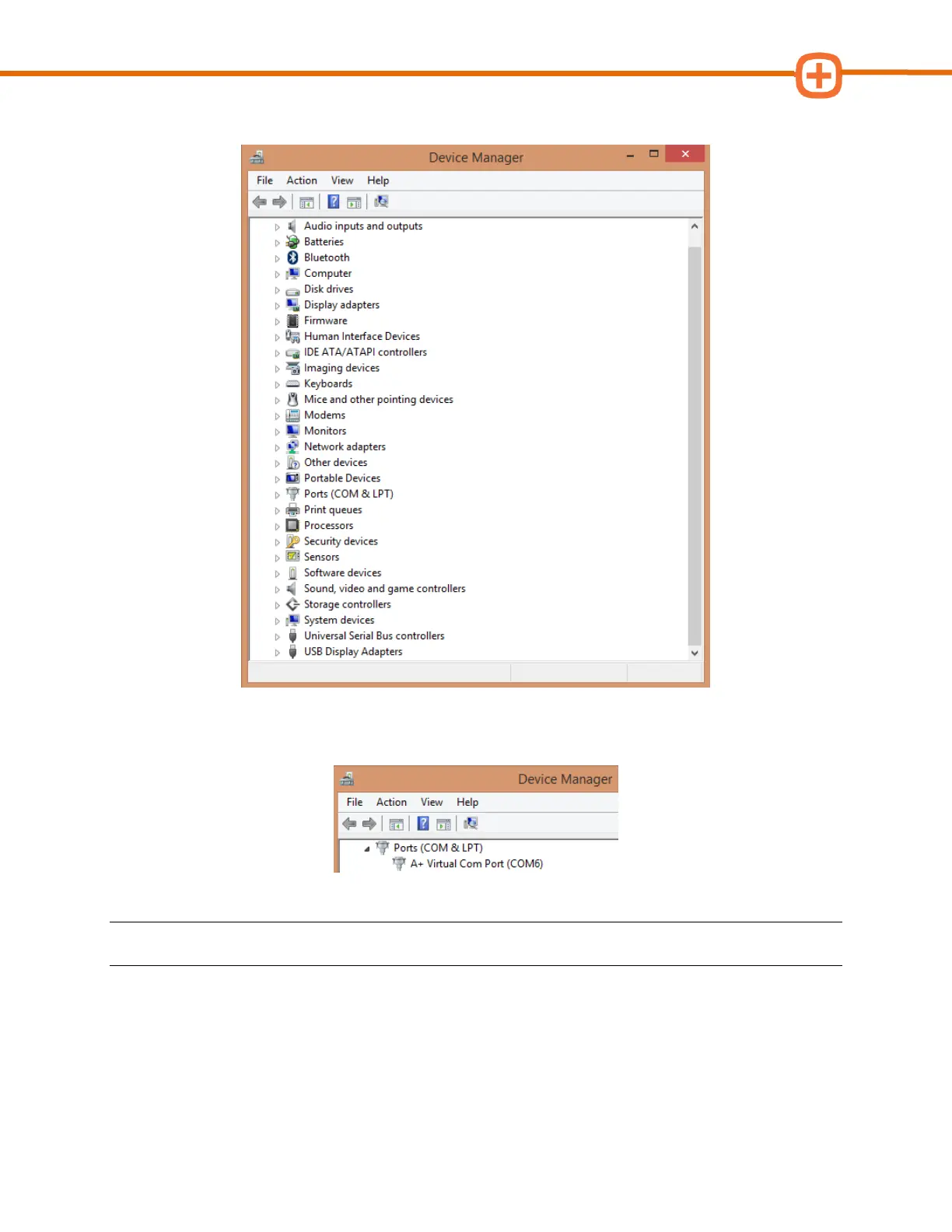 Device Manager

File Action View Help

Audio inputs and outputs
Batteries
Bluetooth
Computer
Disk drives
Display adapters
Firmware
Human Interface Devices
IDE ATA/ATAPI controllers
Imaging devices
Keyboards
Mice and other pointing devices
Modems
Monitors
Network adapters
Other devices
Portable Devices
Ports (COM & LPT)
Print queues
Processors
Security devices
Sensors
Software devices
Sound, video and game controllers
Storage controllers
System devices
Universal Serial Bus controllers
USB Display Adapters

Device Manager

File Action View Help

Ports (COM & LPT)
A+ Virtual Com Port (COM6)